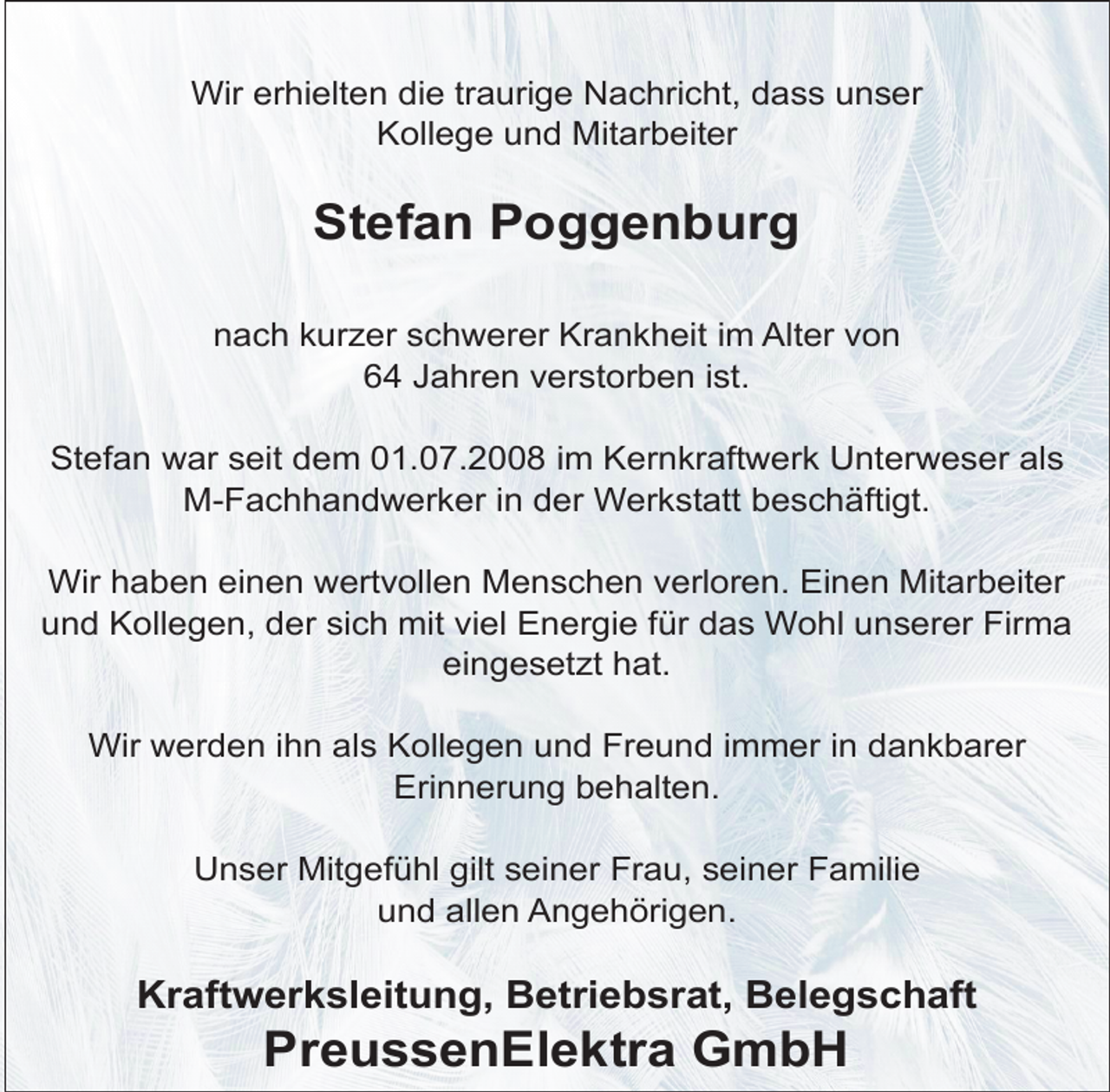 Wir erhielten die traurige Nachricht, dass unser Kollege und Mitarbeiter

Stefan Poggenburg

nach kurzer schwerer Krankheit im Alter von 64 Jahren verstorben ist.

Stefan war seit dem 01.07.2008 im Kernkraftwerk Unterweser als M-Fachhandwerker in der Werkstatt beschäftigt.

Wir haben einen wertvollen Menschen verloren. Einen Mitarbeiter und Kollegen, der sich mit viel Energie für das Wohl unserer Firma eingesetzt hat.

Wir werden ihn als Kollegen und Freund immer in dankbarer Erinnerung behalten.

Unser Mitgefühl gilt seiner Frau, seiner Familie und allen Angehörigen.

Kraftwerksleitung, Betriebsrat, Belegschaft
PreussenElektra GmbH